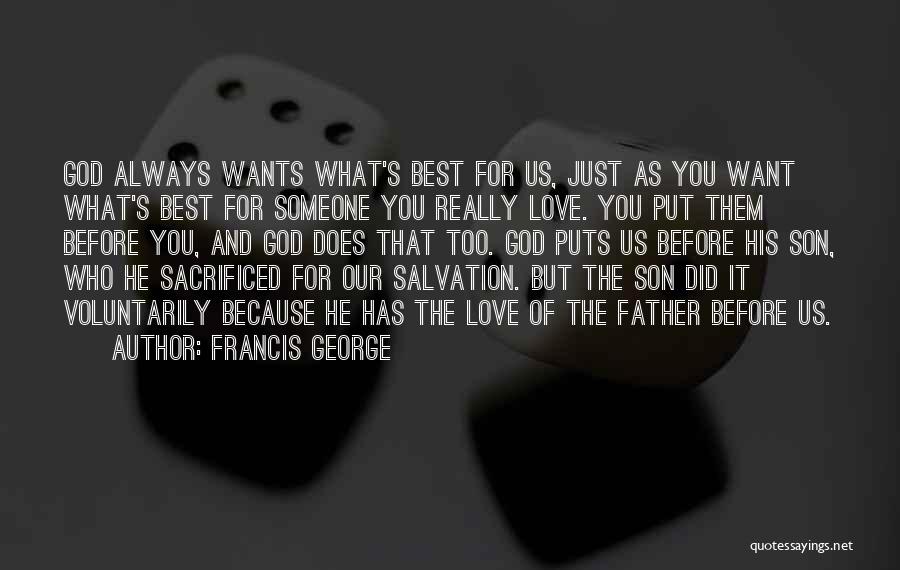 GOD ALWAYS WANTS WHAT'S BEST FOR US, JUST AS YOU WANT WHAT'S BEST FOR SOMEONE YOU REALLY LOVE. YOU PUT THEM BEFORE YOU, AND GOD DOES THAT TOO. GOD PUTS US BEFORE HIS SON, WHO HE SACRIFICED FOR OUR SALVATION. BUT THE SON DID IT VOLUNTARILY BECAUSE HE HAS THE LOVE OF THE FATHER BEFORE US.

AUTHOR: FRANCIS GEORGE

quotessayings.net